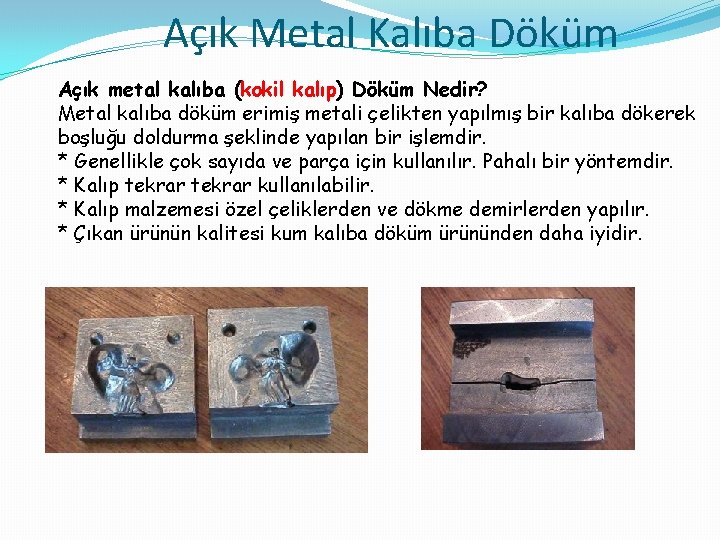 Açık Metal Kalıba Döküm

Açık metal kalıba (kokil kalıp) Döküm Nedir?
Metal kalıba döküm erimiş metali çelikten yapılmış bir kalıba dökerek boşluğu doldurma şeklinde yapılan bir işlemdir.
* Genellikle çok sayıda ve parça için kullanılır. Pahalı bir yöntemdir.
* Kalıp tekrar tekrar kullanılabilir.
* Kalıp malzemesi özel çeliklerden ve dökme demirlerden yapılır.
* Çıkan ürünün kalitesi kum kalıba döküm ürününden daha iyidir.